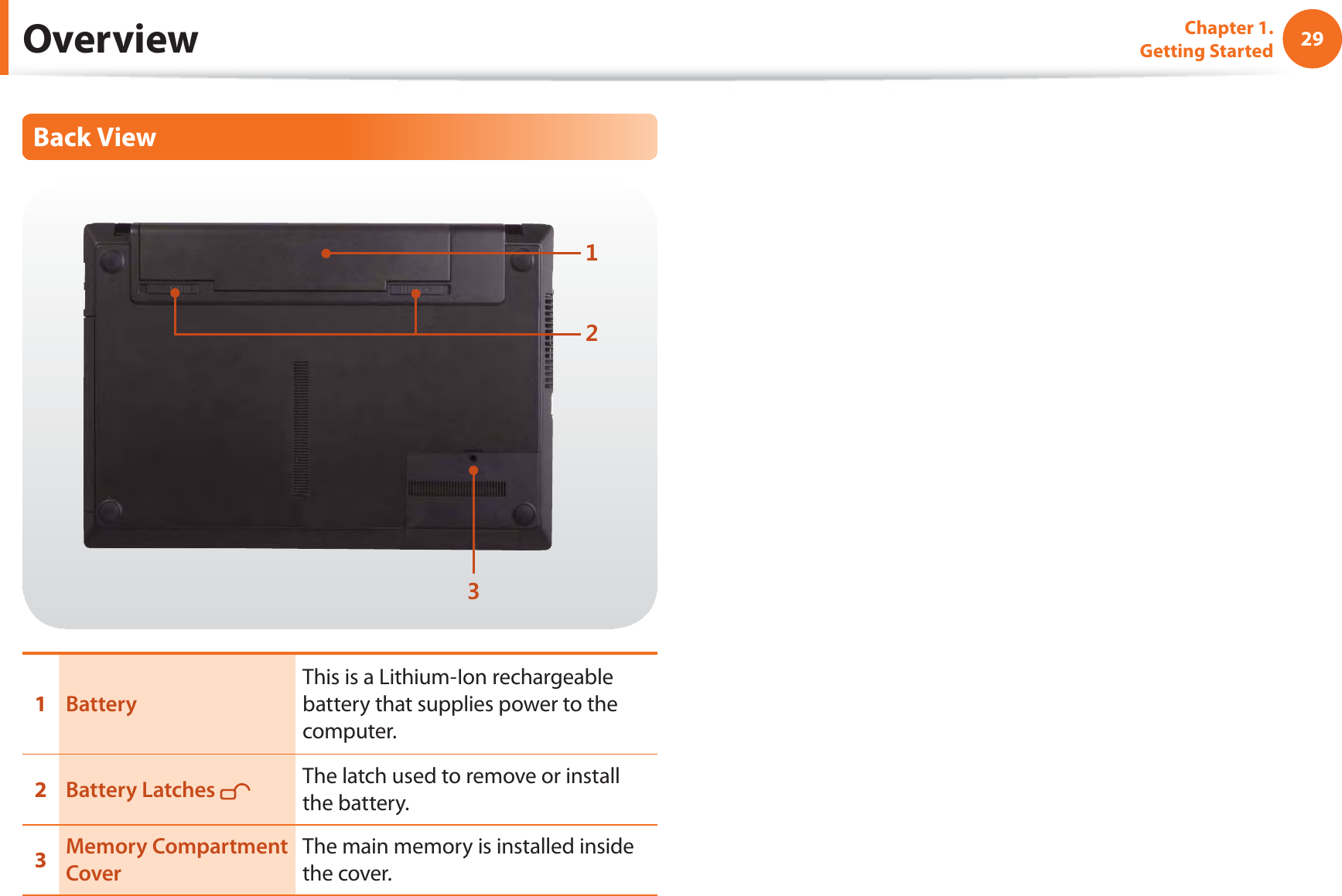 Overview

Chapter 1. Getting Started

29

Back View

1

2

3

| 1 | Battery | This is a Lithium-Ion rechargeable battery that supplies power to the computer. |
|---|---|---|
| 2 | Battery Latches | The latch used to remove or install the battery. |
| 3 | Memory Compartment Cover | The main memory is installed inside the cover. |